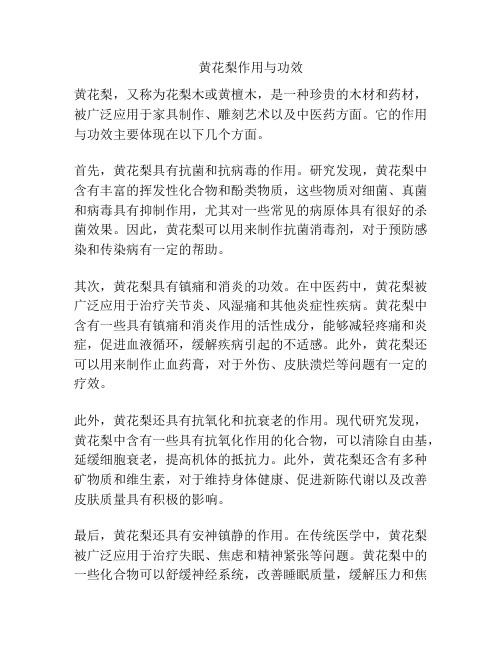 黄花梨作用与功效

黄花梨，又称为花梨木或黄檀木，是一种珍贵的木材和药材，被广泛应用于家具制作、雕刻艺术以及中医药方面。它的作用与功效主要体现在以下几个方面。

首先，黄花梨具有抗菌和抗病毒的作用。研究发现，黄花梨中含有丰富的挥发性化合物和酚类物质，这些物质对细菌、真菌和病毒具有抑制作用，尤其对一些常见的病原体具有很好的杀菌效果。因此，黄花梨可以用来制作抗菌消毒剂，对于预防感染和传染病有一定的帮助。

其次，黄花梨具有镇痛和消炎的功效。在中医药中，黄花梨被广泛应用于治疗关节炎、风湿痛和其他炎症性疾病。黄花梨中含有一些具有镇痛和消炎作用的活性成分，能够减轻疼痛和炎症，促进血液循环，缓解疾病引起的不适感。此外，黄花梨还可以用来制作止血药膏，对于外伤、皮肤溃烂等问题有一定的疗效。

此外，黄花梨还具有抗氧化和抗衰老的作用。现代研究发现，黄花梨中含有一些具有抗氧化作用的化合物，可以清除自由基，延缓细胞衰老，提高机体的抵抗力。此外，黄花梨还含有多种矿物质和维生素，对于维持身体健康、促进新陈代谢以及改善皮肤质量具有积极的影响。

最后，黄花梨还具有安神镇静的作用。在传统医学中，黄花梨被广泛应用于治疗失眠、焦虑和精神紧张等问题。黄花梨中的一些化合物可以舒缓神经系统，改善睡眠质量，缓解压力和焦